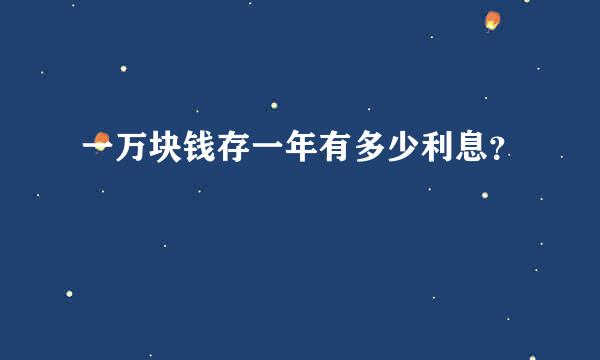 一万块钱存一年有多少利息？